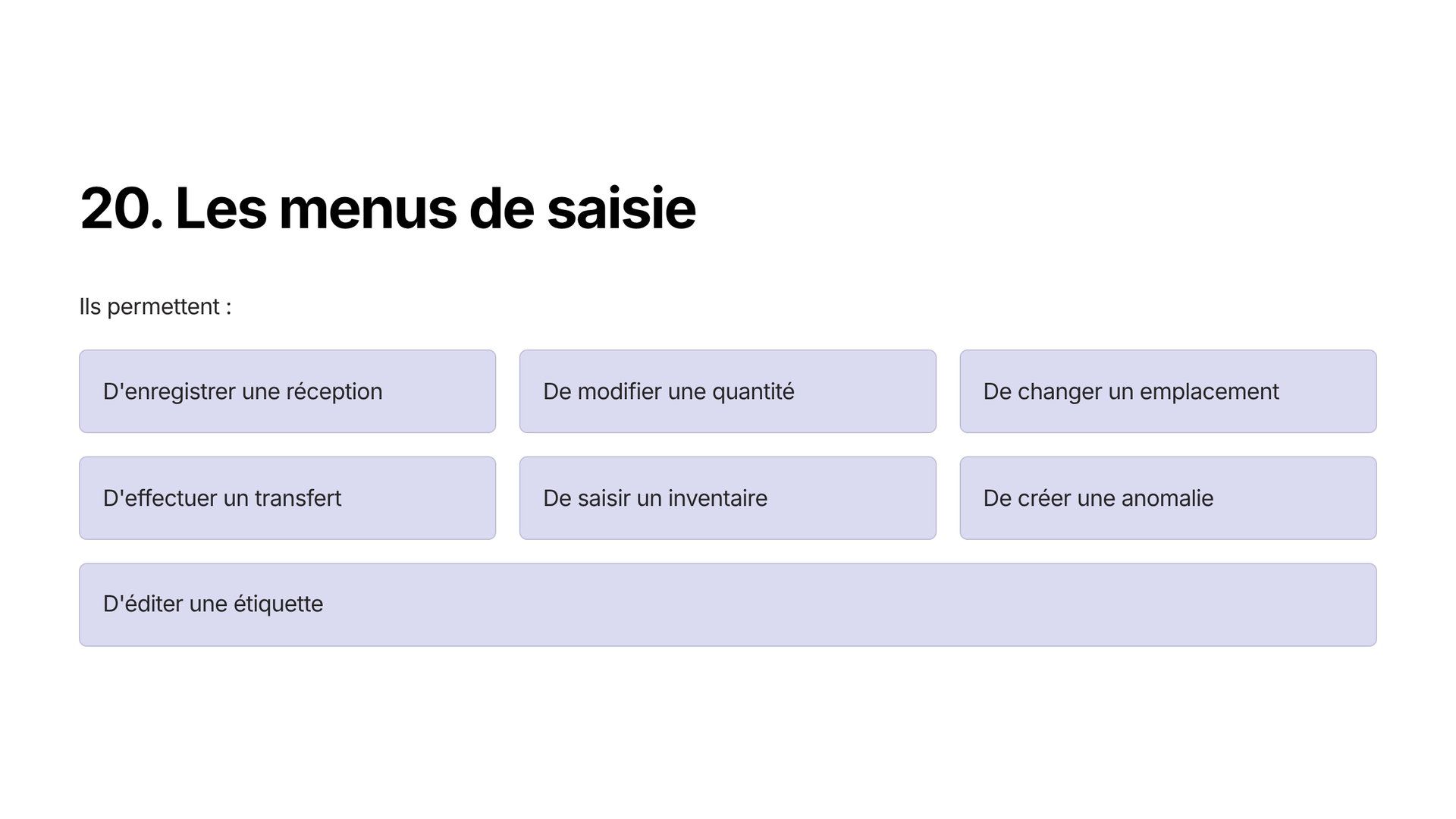 20. Les menus de saisie

Ils permettent :

D'enregistrer une réception

De modifier une quantité

De changer un emplacement

D'effectuer un transfert

De saisir un inventaire

De créer une anomalie

D'éditer une étiquette